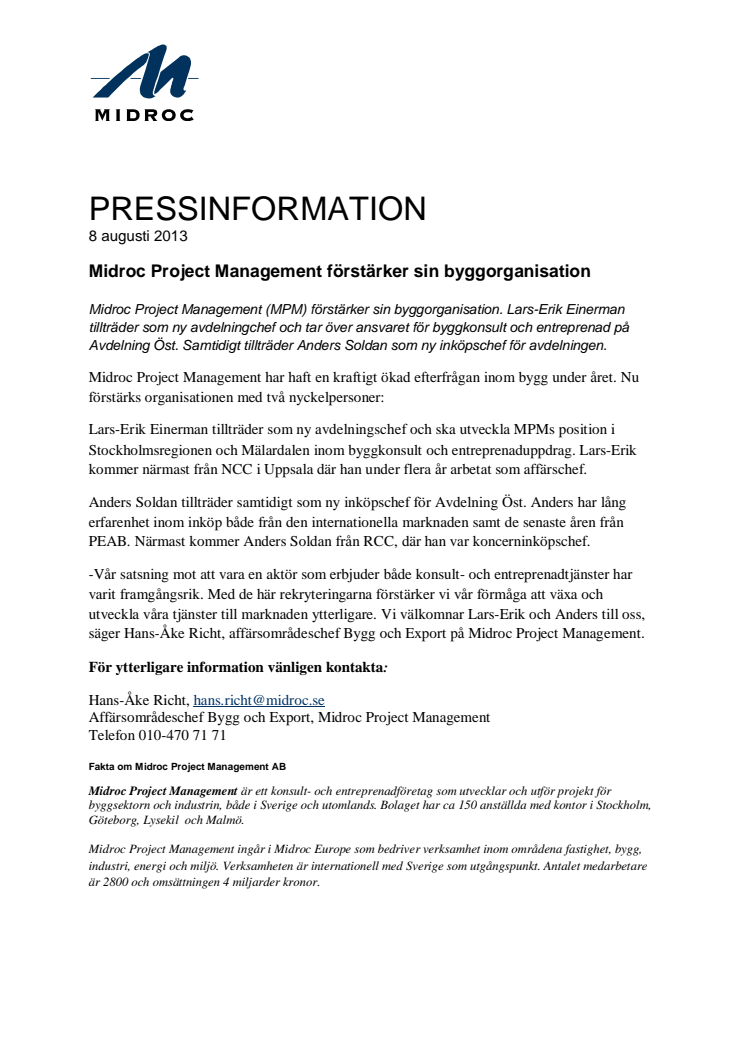 MIDROC

PRESSINFORMATION
8 augusti 2013

Midroc Project Management förstärker sin byggorganisation

Midroc Project Management (MPM) förstärker sin byggorganisation. Lars-Erik Einerman tillträder som ny avdelningchef och tar över ansvaret för byggkonsult och entreprenad på Avdelning Öst. Samtidigt tillträder Anders Soldan som ny inköpschef för avdelningen.

Midroc Project Management har haft en kraftigt ökad efterfrågan inom bygg under året. Nu förstärks organisationen med två nyckelpersoner:

Lars-Erik Einerman tillträder som ny avdelningschef och ska utveckla MPMs position i Stockholmsregionen och Mälardalen inom byggkonsult och entreprenaduppdrag. Lars-Erik kommer närmast från NCC i Uppsala där han under flera år arbetat som affärschef.

Anders Soldan tillträder samtidigt som ny inköpschef för Avdelning Öst. Anders har lång erfarenhet inom inköp både från den internationella marknaden samt de senaste åren från PEAB. Närmast kommer Anders Soldan från RCC, där han var koncerninköpschef.

-Vår satsning mot att vara en aktör som erbjuder både konsult- och entreprenadtjänster har varit framgångsrik. Med de här rekryteringarna förstärker vi vår förmåga att växa och utveckla våra tjänster till marknaden ytterligare. Vi välkomnar Lars-Erik och Anders till oss, säger Hans-Åke Richt, affärsområdeschef Bygg och Export på Midroc Project Management.

För ytterligare information vänligen kontakta:

Hans-Åke Richt, hans.richt@midroc.se
Affärsområdeschef Bygg och Export, Midroc Project Management
Telefon 010-470 71 71

Fakta om Midroc Project Management AB

Midroc Project Management är ett konsult- och entreprenadföretag som utvecklar och utför projekt för byggsektorn och industrin, både i Sverige och utomlands. Bolaget har ca 150 anställda med kontor i Stockholm, Göteborg, Lysekil och Malmö.

Midroc Project Management ingår i Midroc Europe som bedriver verksamhet inom områdena fastighet, bygg, industri, energi och miljö. Verksamheten är internationell med Sverige som utgångspunkt. Antalet medarbetare är 2800 och omsättningen 4 miljarder kronor.